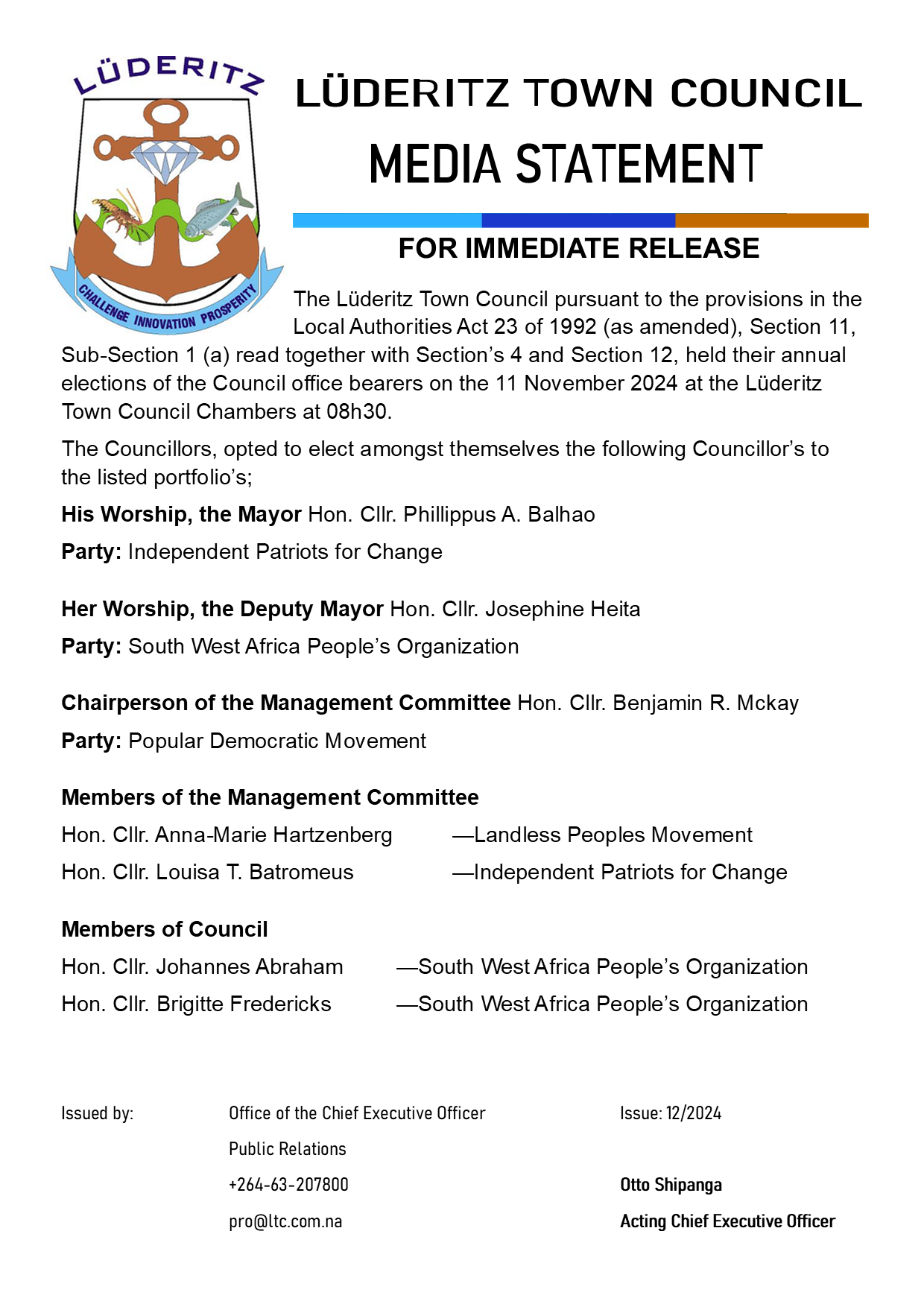 LÜDERITZ

CHALLENGE INNOVATION PROSPERITY

LÜDERITZ TOWN COUNCIL

MEDIA STATEMENT

FOR IMMEDIATE RELEASE

The Lüderitz Town Council pursuant to the provisions in the Local Authorities Act 23 of 1992 (as amended), Section 11, Sub-Section 1 (a) read together with Section's 4 and Section 12, held their annual elections of the Council office bearers on the 11 November 2024 at the Lüderitz Town Council Chambers at 08h30.

The Councillors, opted to elect amongst themselves the following Councillor's to the listed portfolio's;

His Worship, the Mayor Hon. Cllr. Phillippus A. Balhao

Party: Independent Patriots for Change

Her Worship, the Deputy Mayor Hon. Cllr. Josephine Heita

Party: South West Africa People's Organization

Chairperson of the Management Committee Hon. Cllr. Benjamin R. Mckay

Party: Popular Democratic Movement

Members of the Management Committee

Hon. Cllr. Anna-Marie Hartzenberg —Landless Peoples Movement

Hon. Cllr. Louisa T. Batromeus —Independent Patriots for Change

Members of Council

Hon. Cllr. Johannes Abraham —South West Africa People's Organization

Hon. Cllr. Brigitte Fredericks —South West Africa People's Organization

Issued by:

Office of the Chief Executive Officer

Public Relations

+264-63-207800

pro@ltc.com.na

Issue: 12/2024

Otto Shipanga

Acting Chief Executive Officer